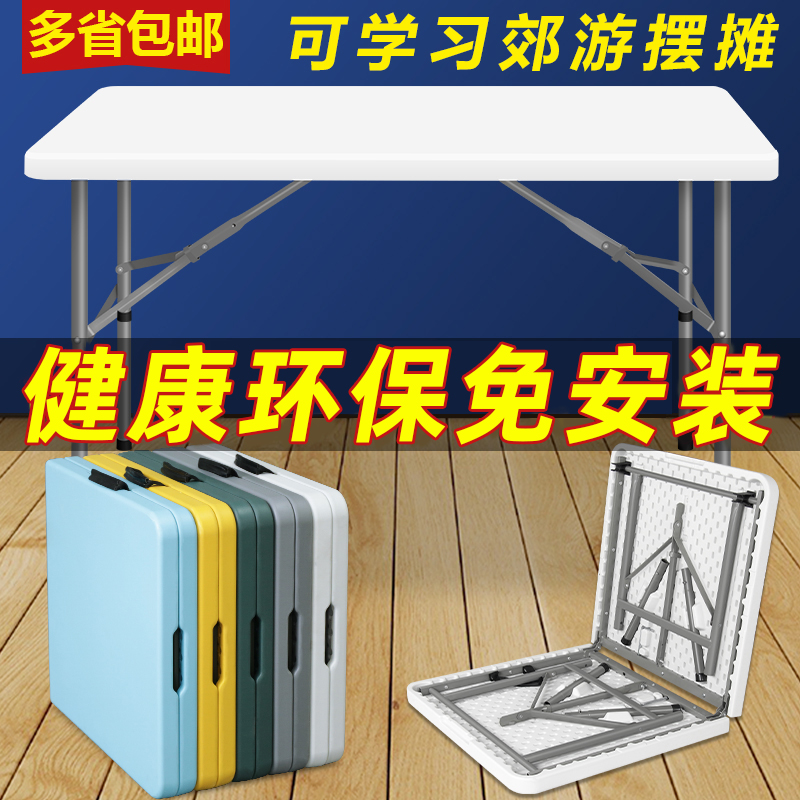 多省包邮

可学习郊游摆摊

健康环保免安装